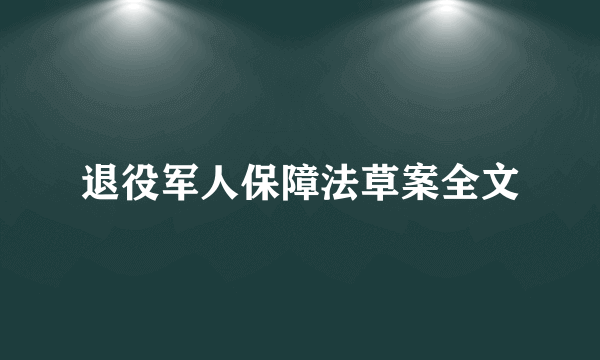 退役军人保障法草案全文